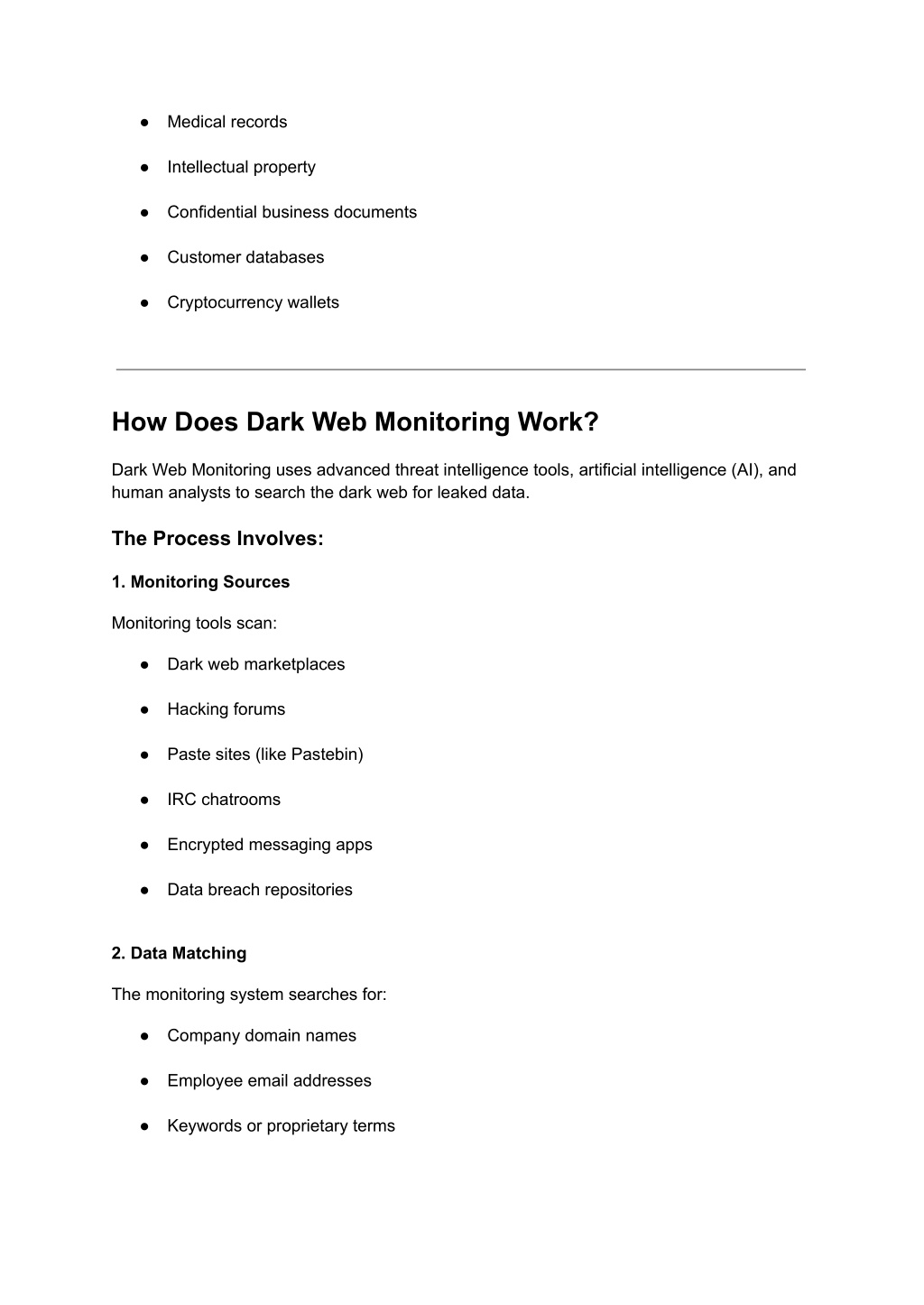 ● Medical records

● Intellectual property

● Confidential business documents

● Customer databases

● Cryptocurrency wallets

How Does Dark Web Monitoring Work?

Dark Web Monitoring uses advanced threat intelligence tools, artificial intelligence (AI), and human analysts to search the dark web for leaked data.

The Process Involves:

1. Monitoring Sources

Monitoring tools scan:

● Dark web marketplaces

● Hacking forums

● Paste sites (like Pastebin)

● IRC chatrooms

● Encrypted messaging apps

● Data breach repositories

2. Data Matching

The monitoring system searches for:

● Company domain names

● Employee email addresses

● Keywords or proprietary terms